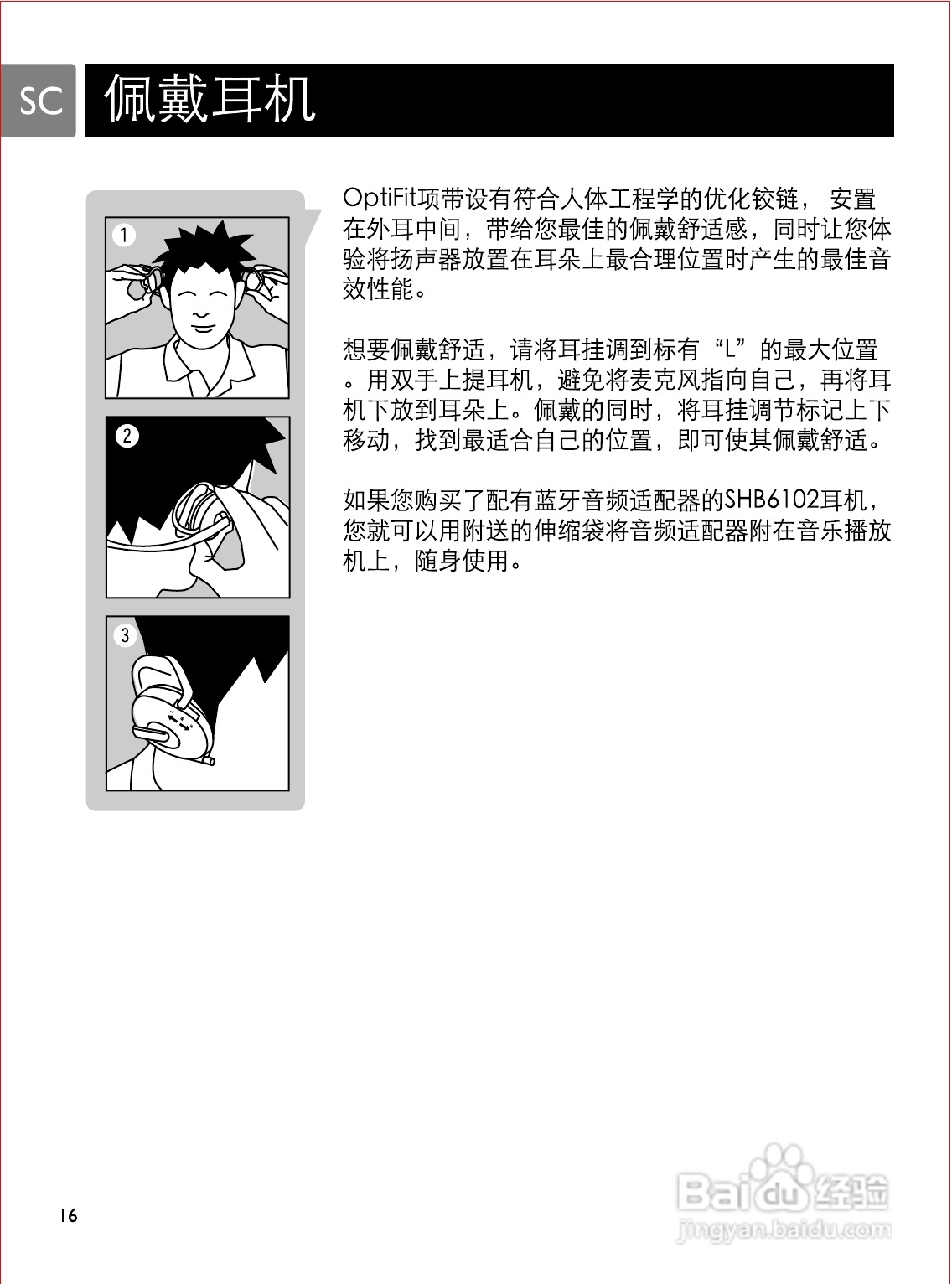 SC

佩戴耳机

1

2

3

OptiFit项带设有符合人体工程学的优化铰链， 安置在外耳中间，带给您最佳的佩戴舒适感，同时让您体验将扬声器放置在耳朵上最合理位置时产生的最佳音效性能。

想要佩戴舒适，请将耳挂调到标有“L”的最大位置。用双手上提耳机，避免将麦克风指向自己，再将耳机下放到耳朵上。佩戴的同时，将耳挂调节标记上下移动，找到最适合自己的位置，即可使其佩戴舒适。

如果您购买了配有蓝牙音频适配器的SHB6102耳机，您就可以用附送的伸缩袋将音频适配器附在音乐播放机上，随身使用。

16

Baidu经验
jingyan.baidu.com